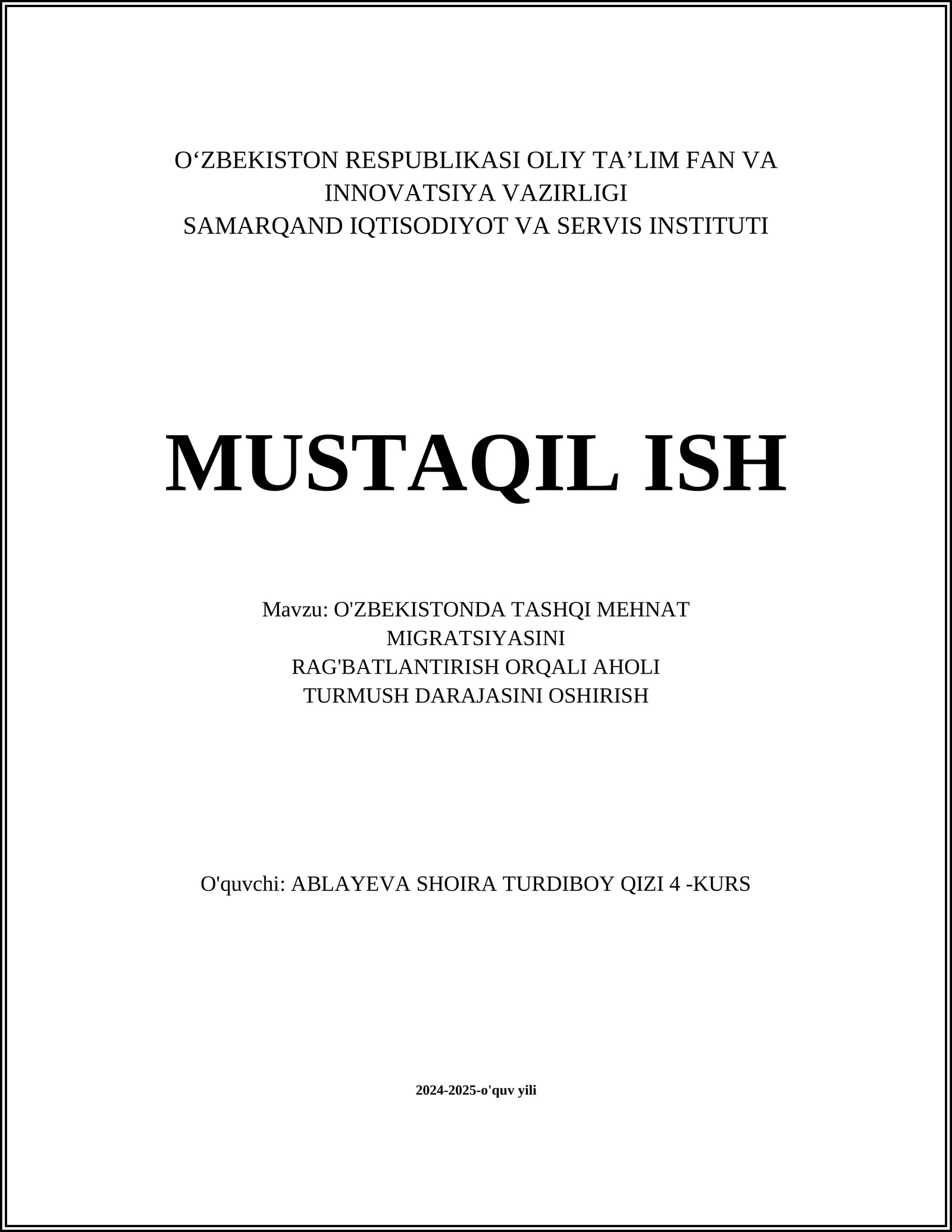 O‘ZBEKISTON RESPUBLIKASI OLIY TA’LIM FAN VA INNOVATSIYA VAZIRLIGI
SAMARQAND IQTISODIYOT VA SERVIS INSTITUTI

MUSTAQIL ISH

Mavzu: O'ZBEKISTONDA TASHQI MEHNAT MIGRATSIYASINI RAG'BATLANTIRISH ORQALI AHOLI TURMUSH DARAJASINI OSHIRISH

O'quvchi: ABLAYEVA SHOIRA TURDIBOY QIZI 4 -KURS

2024-2025-o'quv yili